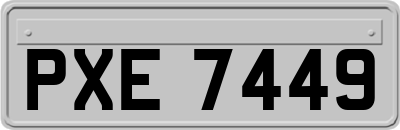 PXE 7449